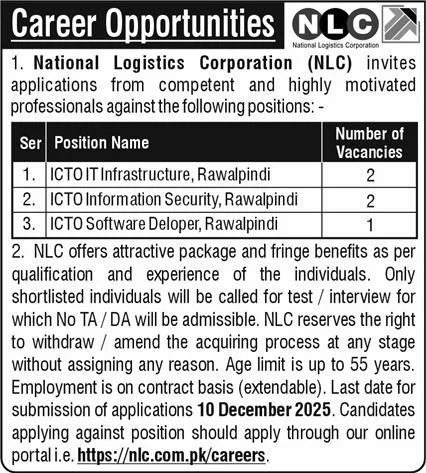 Career Opportunities

NLC
National Logistics Corporation

1. National Logistics Corporation (NLC) invites applications from competent and highly motivated professionals against the following positions: -

| Ser | Position Name | Number of Vacancies |
|---|---|---|
| 1. | ICTO IT Infrastructure, Rawalpindi | 2 |
| 2. | ICTO Information Security, Rawalpindi | 2 |
| 3. | ICTO Software Deloper, Rawalpindi | 1 |

2. NLC offers attractive package and fringe benefits as per qualification and experience of the individuals. Only shortlisted individuals will be called for test / interview for which No TA / DA will be admissible. NLC reserves the right to withdraw / amend the acquiring process at any stage without assigning any reason. Age limit is up to 55 years. Employment is on contract basis (extendable). Last date for submission of applications 10 December 2025. Candidates applying against position should apply through our online portal i.e. https://nlc.com.pk/careers.